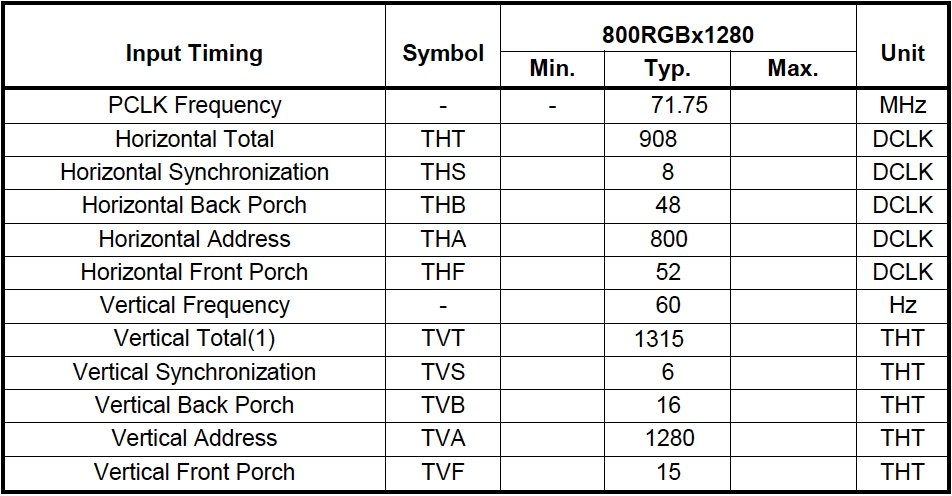 | Input Timing | Symbol | 800RGBx1280 | | | Unit |
|---|---|---|---|---|---|
| | | Min. | Typ. | Max. | |
| PCLK Frequency | - | - | 71.75 | | MHz |
| Horizontal Total | THT | | 908 | | DCLK |
| Horizontal Synchronization | THS | | 8 | | DCLK |
| Horizontal Back Porch | THB | | 48 | | DCLK |
| Horizontal Address | THA | | 800 | | DCLK |
| Horizontal Front Porch | THF | | 52 | | DCLK |
| Vertical Frequency | - | | 60 | | Hz |
| Vertical Total(1) | TVT | | 1315 | | THT |
| Vertical Synchronization | TVS | | 6 | | THT |
| Vertical Back Porch | TVB | | 16 | | THT |
| Vertical Address | TVA | | 1280 | | THT |
| Vertical Front Porch | TVF | | 15 | | THT |